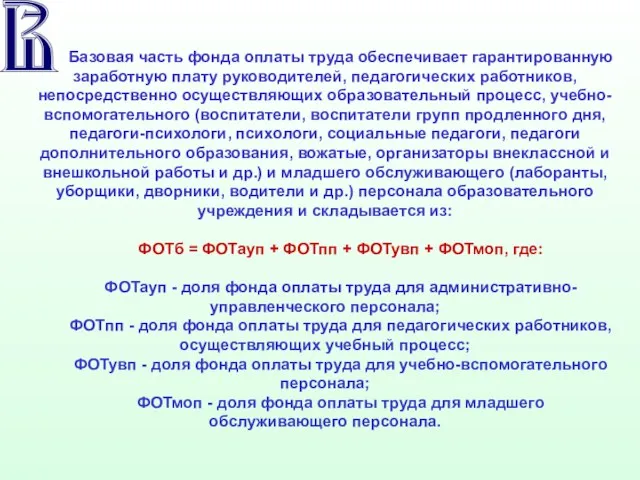 Базовая часть фонда оплаты труда обеспечивает гарантированную заработную плату руководителей, педагогических работников, непосредственно осуществляющих образовательный процесс, учебно-вспомогательного (воспитатели, воспитатели групп продленного дня, педагоги-психологи, психологи, социальные педагоги, педагоги дополнительного образования, вожатые, организаторы внеклассной и внешкольной работы и др.) и младшего обслуживающего (лаборанты, уборщики, дворники, водители и др.) персонала образовательного учреждения и складывается из:

ФОТб = ФОТауп + ФОТпп + ФОТувп + ФОТмоп, где:

ФОТауп - доля фонда оплаты труда для административно-управленческого персонала;
ФОТпп - доля фонда оплаты труда для педагогических работников, осуществляющих учебный процесс;
ФОТувп - доля фонда оплаты труда для учебно-вспомогательного персонала;
ФОТмоп - доля фонда оплаты труда для младшего обслуживающего персонала.